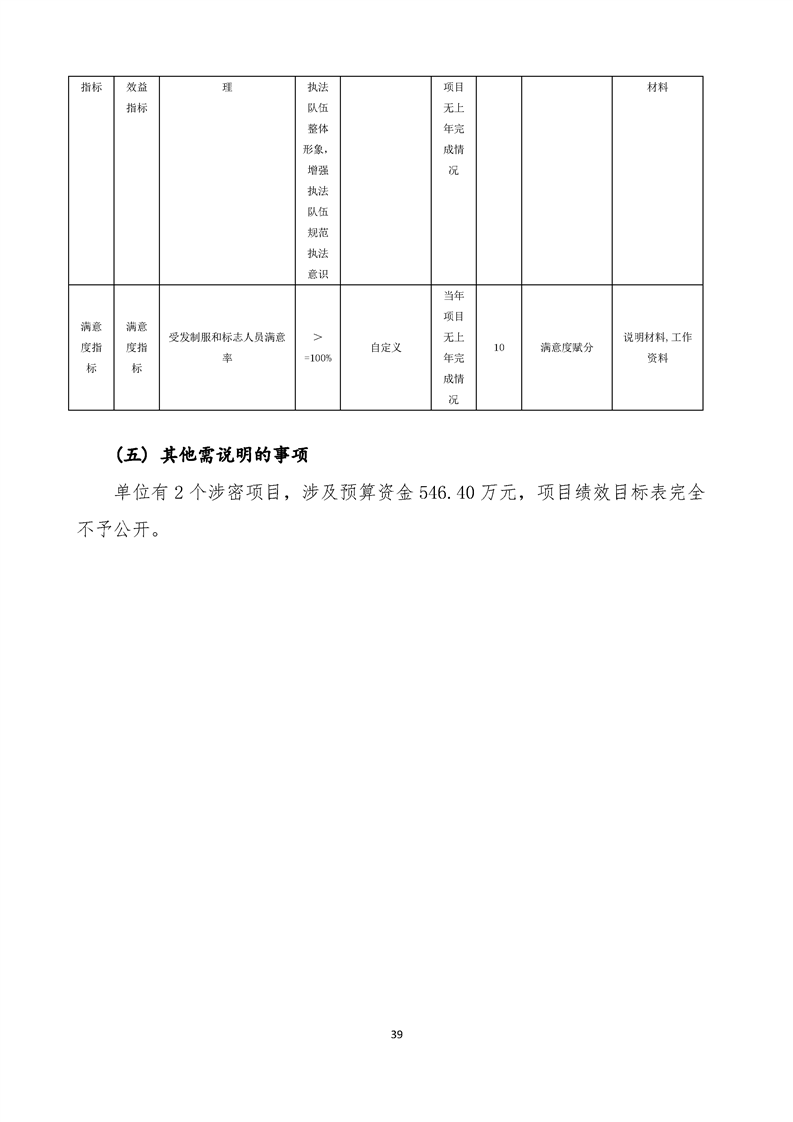 | 指标 | 效益指标 | 理 | 执法队伍整体形象，增强执法队伍规范执法意识 |  | 项目无上年完成情况 |  |  | 材料 |
|---|---|---|---|---|---|---|---|---|
| 满意度指标 | 满意度指标 | 受发制服和标志人员满意率 | ＞=100% | 自定义 | 当年项目无上年完成情况 | 10 | 满意度赋分 | 说明材料，工作资料 |

（五）其他需说明的事项

单位有 2 个涉密项目，涉及预算资金 546.40 万元，项目绩效目标表完全不予公开。

39